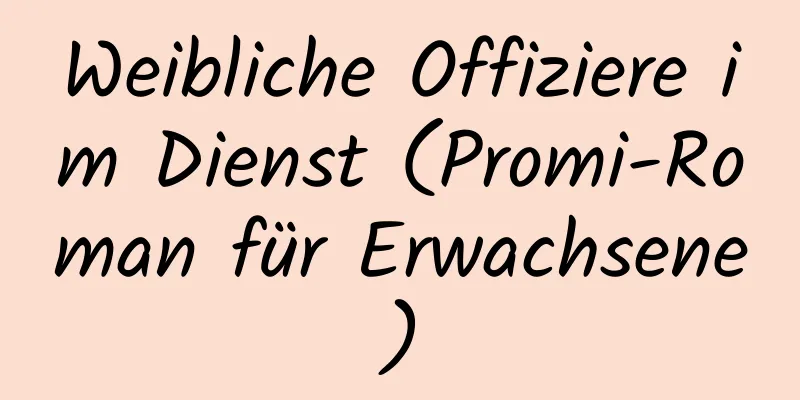 Weibliche Offiziere im Dienst (Promi-Roman für Erwachsene)